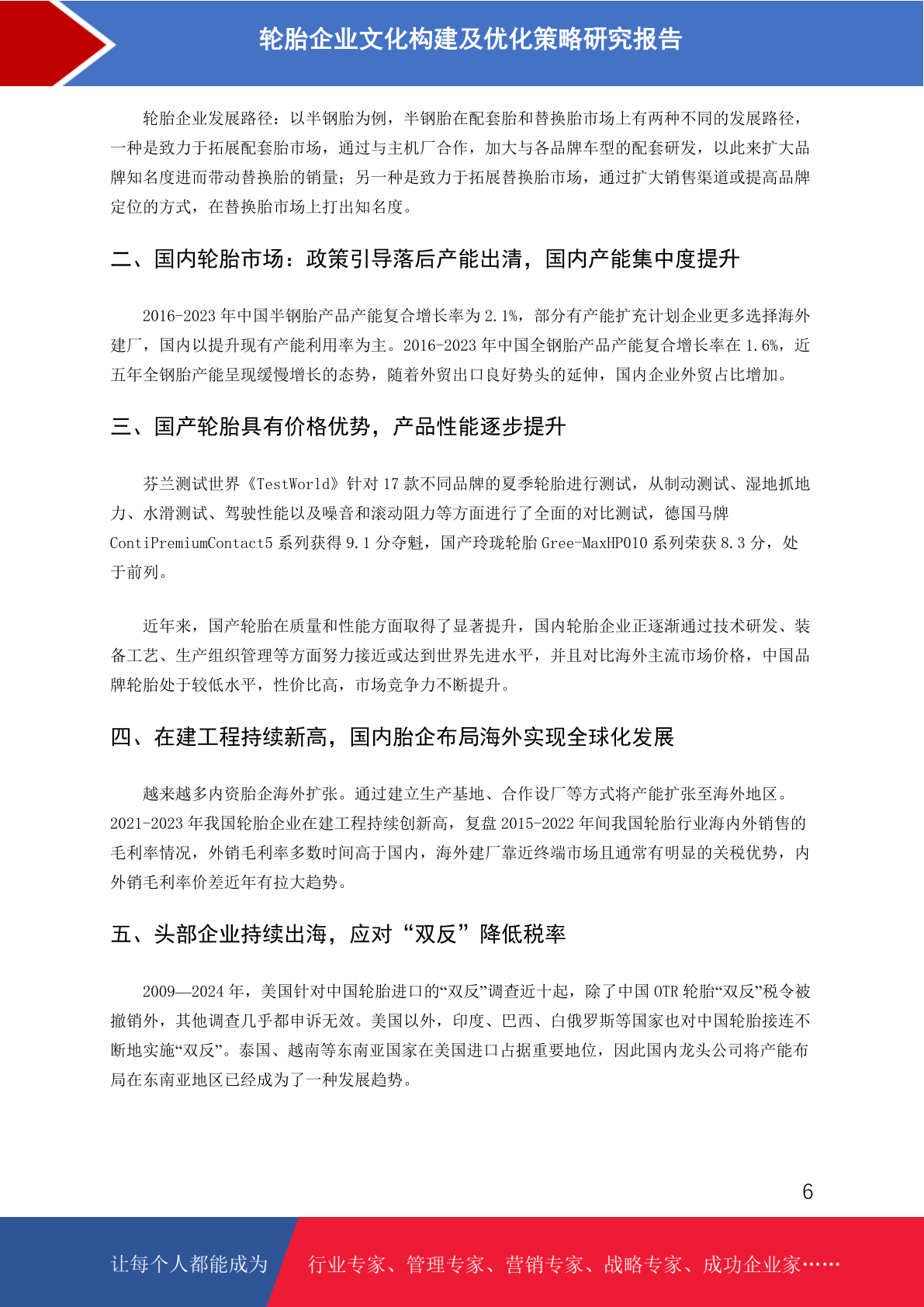 轮胎企业文化构建及优化策略研究报告

轮胎企业发展路径：以半钢胎为例，半钢胎在配套胎和替换胎市场上有两种不同的发展路径，一种是致力于拓展配套胎市场，通过与主机厂合作，加大与各品牌车型的配套研发，以此来扩大品牌知名度进而带动替换胎的销量；另一种是致力于拓展替换胎市场，通过扩大销售渠道或提高品牌定位的方式，在替换胎市场上打出知名度。

二、国内轮胎市场：政策引导落后产能出清，国内产能集中度提升

2016-2023 年中国半钢胎产品产能复合增长率为 2.1%，部分有产能扩充计划企业更多选择海外建厂，国内以提升现有产能利用率为主。2016-2023 年中国全钢胎产品产能复合增长率在 1.6%，近五年全钢胎产能呈现缓慢增长的态势，随着外贸出口良好势头的延伸，国内企业外贸占比增加。

三、国产轮胎具有价格优势，产品性能逐步提升

芬兰测试世界《TestWorld》针对 17 款不同品牌的夏季轮胎进行测试，从制动测试、湿地抓地力、水滑测试、驾驶性能以及噪音和滚动阻力等方面进行了全面的对比测试，德国马牌 ContiPremiumContact5 系列获得 9.1 分夺魁，国产玲珑轮胎 Gree-MaxHP010 系列荣获 8.3 分，处于前列。

近年来，国产轮胎在质量和性能方面取得了显著提升，国内轮胎企业正逐渐通过技术研发、装备工艺、生产组织管理等方面努力接近或达到世界先进水平，并且对比海外主流市场价格，中国品牌轮胎处于较低水平，性价比高，市场竞争力不断提升。

四、在建工程持续新高，国内胎企布局海外实现全球化发展

越来越多内资胎企海外扩张。通过建立生产基地、合作设厂等方式将产能扩张至海外地区。2021-2023 年我国轮胎企业在建工程持续创新高，复盘 2015-2022 年间我国轮胎行业海内外销售的毛利率情况，外销毛利率多数时间高于国内，海外建厂靠近终端市场且通常有明显的关税优势，内外销毛利率价差近年有拉大趋势。

五、头部企业持续出海，应对“双反”降低税率

2009—2024 年，美国针对中国轮胎进口的“双反”调查近十起，除了中国 OTR 轮胎“双反”税令被撤销外，其他调查几乎都申诉无效。美国以外，印度、巴西、白俄罗斯等国家也对中国轮胎接连不断地实施“双反”。泰国、越南等东南亚国家在美国进口占据重要地位，因此国内龙头公司将产能布局在东南亚地区已经成为了一种发展趋势。

6

让每个人都能成为 行业专家、管理专家、营销专家、战略专家、成功企业家……